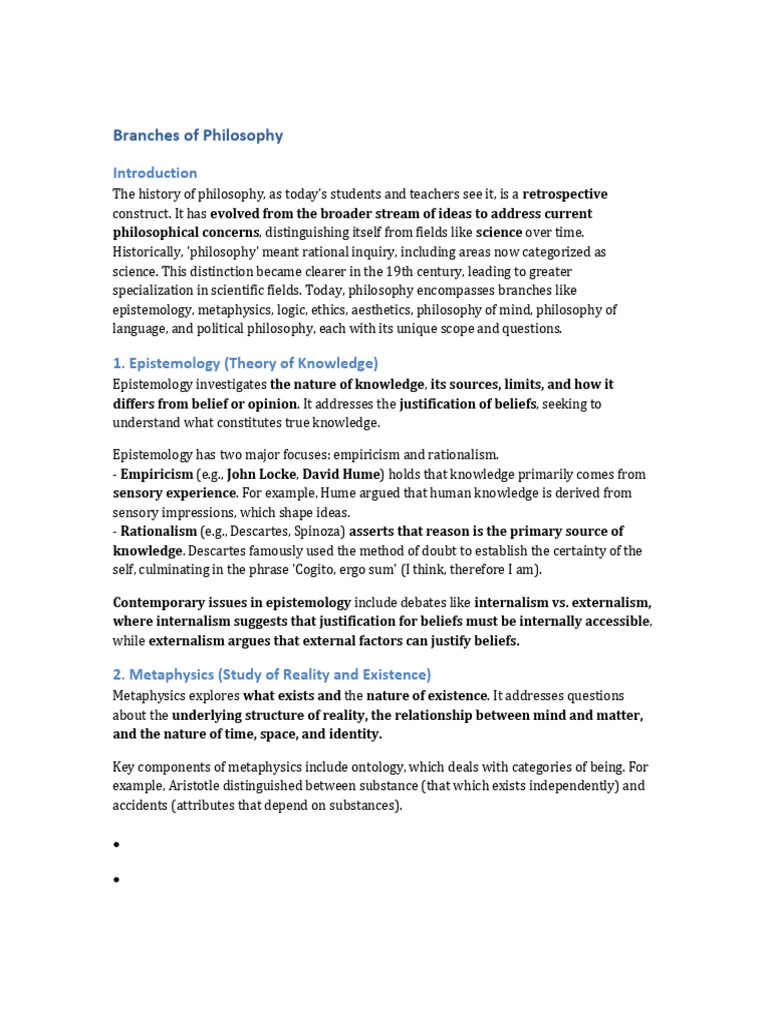 Branches of Philosophy

Introduction

The history of philosophy, as today's students and teachers see it, is a retrospective construct. It has evolved from the broader stream of ideas to address current philosophical concerns, distinguishing itself from fields like science over time. Historically, 'philosophy' meant rational inquiry, including areas now categorized as science. This distinction became clearer in the 19th century, leading to greater specialization in scientific fields. Today, philosophy encompasses branches like epistemology, metaphysics, logic, ethics, aesthetics, philosophy of mind, philosophy of language, and political philosophy, each with its unique scope and questions.

1. Epistemology (Theory of Knowledge)

Epistemology investigates the nature of knowledge, its sources, limits, and how it differs from belief or opinion. It addresses the justification of beliefs, seeking to understand what constitutes true knowledge.

Epistemology has two major focuses: empiricism and rationalism.
- Empiricism (e.g., John Locke, David Hume) holds that knowledge primarily comes from sensory experience. For example, Hume argued that human knowledge is derived from sensory impressions, which shape ideas.
- Rationalism (e.g., Descartes, Spinoza) asserts that reason is the primary source of knowledge. Descartes famously used the method of doubt to establish the certainty of the self, culminating in the phrase 'Cogito, ergo sum' (I think, therefore I am).

Contemporary issues in epistemology include debates like internalism vs. externalism, where internalism suggests that justification for beliefs must be internally accessible, while externalism argues that external factors can justify beliefs.

2. Metaphysics (Study of Reality and Existence)

Metaphysics explores what exists and the nature of existence. It addresses questions about the underlying structure of reality, the relationship between mind and matter, and the nature of time, space, and identity.

Key components of metaphysics include ontology, which deals with categories of being. For example, Aristotle distinguished between substance (that which exists independently) and accidents (attributes that depend on substances).

•

•